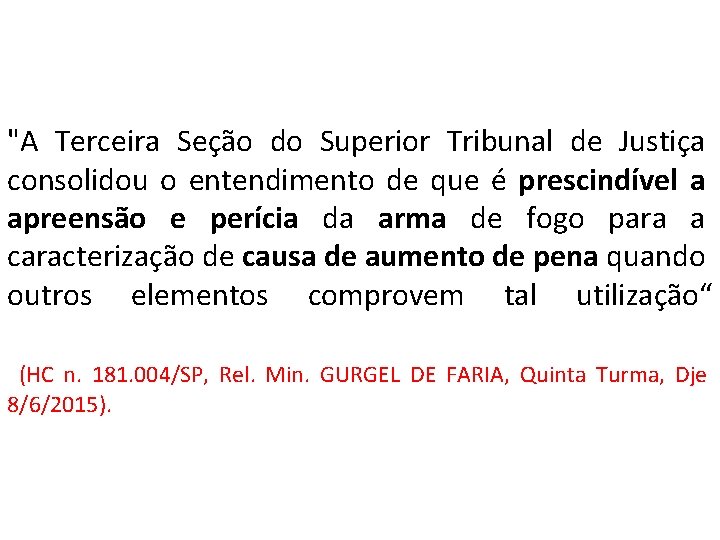 "A Terceira Seção do Superior Tribunal de Justiça consolidou o entendimento de que é prescindível a apreensão e perícia da arma de fogo para a caracterização de causa de aumento de pena quando outros elementos comprovem tal utilização“

(HC n. 181.004/SP, Rel. Min. GURGEL DE FARIA, Quinta Turma, Dje 8/6/2015).